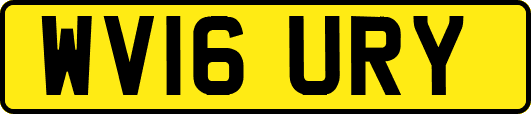 WV16 URY